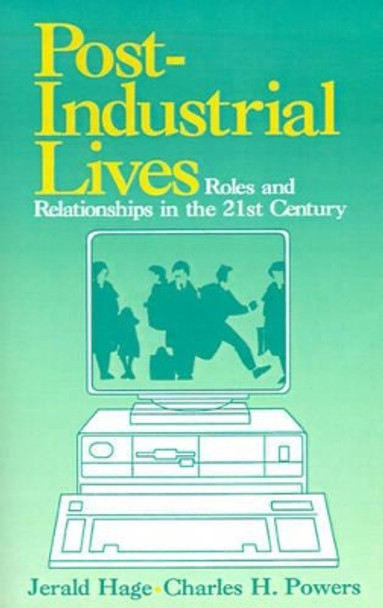 Post-Industrial Lives

Roles and Relationships in the 21st Century

Jerald Hage • Charles H. Powers